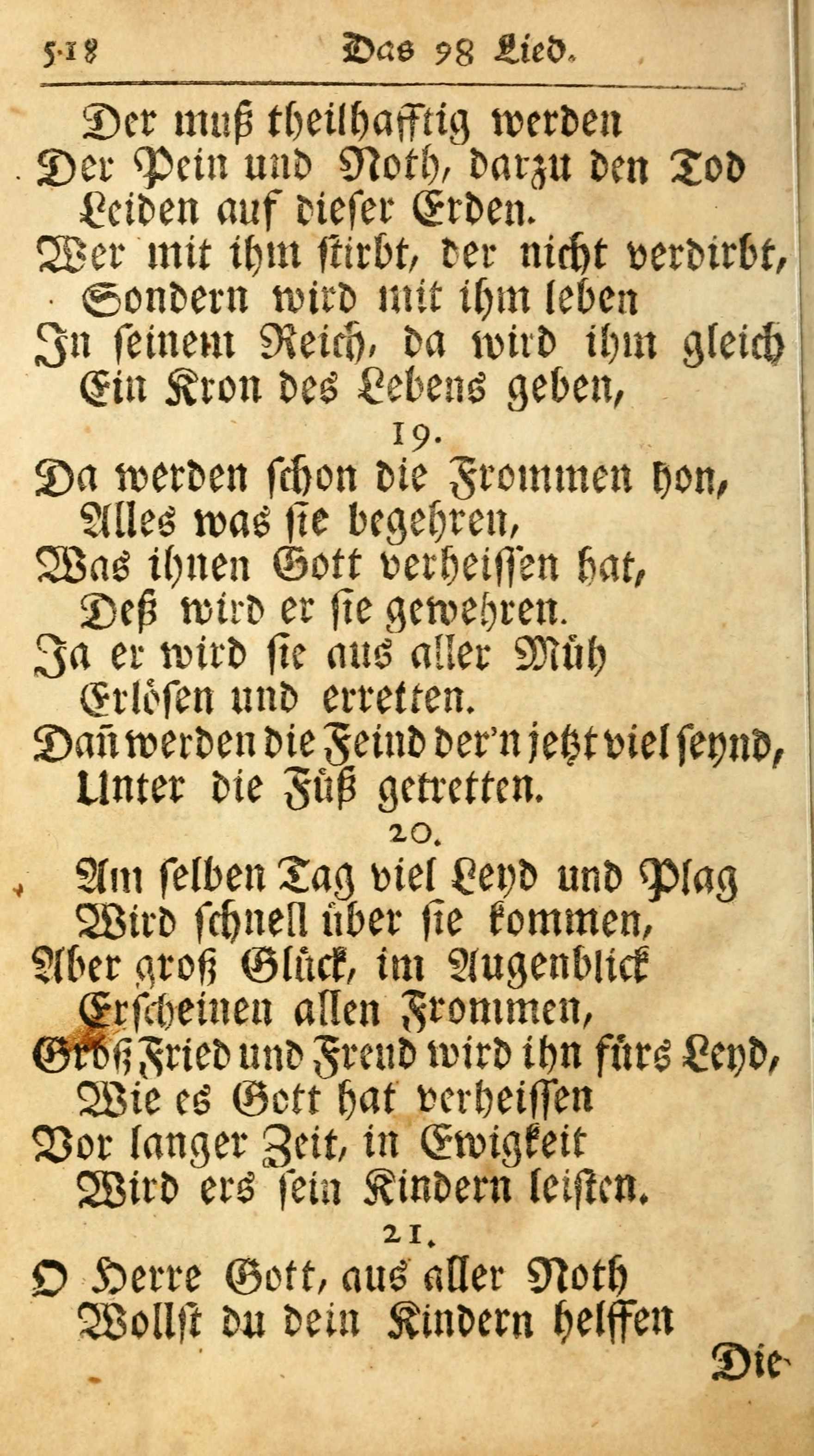 518 Das 98 Lied.

Der muß theilhafftig werden
Der Pein und Noth, darzu den Tod
Leiden auf dieser Erden.
Wer mit ihm stirbt, der nicht verdirbt,
Sondern wird mit ihm leben
In seinem Reich, da wird ihm gleich
Ein Kron des Lebens geben,

19.
Da werden schon die Frommen hon,
Alles was sie begehren,
Was ihnen Gott verheissen hat,
Deß wird er sie gewehren.
Ja er wird sie aus aller Müh
Erlösen und erretten.
Dañ werden die Feind der'n jetzt viel seynd,
Unter die Füß getretten.

20.
Am selben Tag viel Leyd und Plag
Wird schnell über sie kommen,
Aber groß Glück, im Augenblick
Erscheinen allen Frommen,
Groß Fried und Freud wird ihn fürs Leyd,
Wie es Gott hat verheissen
Vor langer Zeit, in Ewigkeit
Wird ers sein Kindern leisten.

21.
O Herre Gott, aus aller Noth
Wollst du dein Kindern helffen

Die